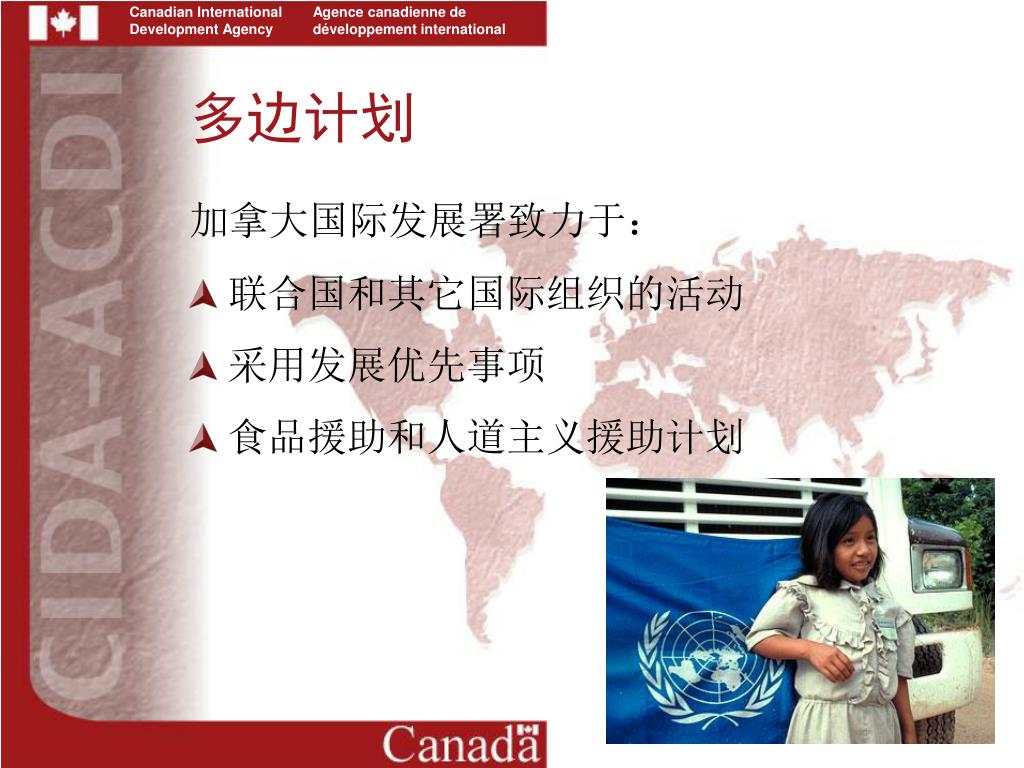 Canadian International Development Agency

Agence canadienne de développement international

CIDA-ACDI

多边计划

加拿大国际发展署致力于：

联合国和其它国际组织的活动

采用发展优先事项

食品援助和人道主义援助计划

Canada